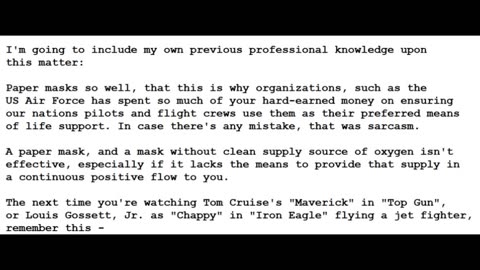 I'm going to include my own previous professional knowledge upon this matter:

Paper masks so well, that this is why organizations, such as the US Air Force has spent so much of your hard-earned money on ensuring our nations pilots and flight crews use them as their preferred means of life support. In case there's any mistake, that was sarcasm.

A paper mask, and a mask without clean supply source of oxygen isn't effective, especially if it lacks the means to provide that supply in a continuous positive flow to you.

The next time you're watching Tom Cruise's "Maverick" in "Top Gun", or Louis Gossett, Jr. as "Chappy" in "Iron Eagle" flying a jet fighter, remember this -